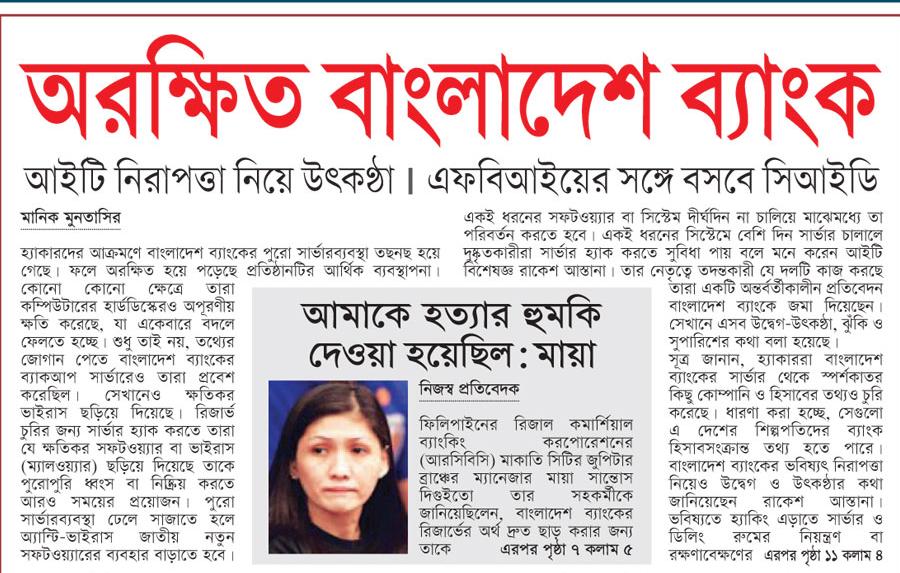 অরক্ষিত বাংলাদেশ ব্যাংক

আইটি নিরাপত্তা নিয়ে উৎকণ্ঠা । এফবিআইয়ের সঙ্গে বসবে সিআইডি

মানিক মুনতাসির

হ্যাকারদের আক্রমণে বাংলাদেশ ব্যাংকের পুরো সার্ভারব্যবস্থা তছনছ হয়ে গেছে। ফলে অরক্ষিত হয়ে পড়েছে প্রতিষ্ঠানটির আর্থিক ব্যবস্থাপনা। কোনো কোনো ক্ষেত্রে তারা কম্পিউটারের হার্ডডিস্কেরও অপূরণীয় ক্ষতি করেছে, যা একেবারে বদলে ফেলতে হচ্ছে। শুধু তাই নয়, তথ্যের জোগান পেতে বাংলাদেশ ব্যাংকের ব্যাকআপ সার্ভারেও তারা প্রবেশ করেছিল। সেখানেও ক্ষতিকর ভাইরাস ছড়িয়ে দিয়েছে। রিজার্ভ চুরির জন্য সার্ভার হ্যাক করতে তারা যে ক্ষতিকর সফটওয়্যার বা ভাইরাস (ম্যালওয়্যার) ছড়িয়ে দিয়েছে তাকে পুরোপুরি ধ্বংস বা নিষ্ক্রিয় করতে আরও সময়ের প্রয়োজন। পুরো সার্ভারব্যবস্থা ঢেলে সাজাতে হলে অ্যান্টি-ভাইরাস জাতীয় নতুন সফটওয়্যারের ব্যবহার বাড়াতে হবে।

একই ধরনের সফটওয়্যার বা সিস্টেম দীর্ঘদিন না চালিয়ে মাঝেমধ্যে তা পরিবর্তন করতে হবে। একই ধরনের সিস্টেমে বেশি দিন সার্ভার চালালে দুষ্কৃতকারীরা সার্ভার হ্যাক করতে সুবিধা পায় বলে মনে করেন আইটি বিশেষজ্ঞ রাকেশ আস্তানা। তার নেতৃত্বে তদন্তকারী যে দলটি কাজ করছে তারা একটি অন্তর্বর্তীকালীন প্রতিবেদন বাংলাদেশ ব্যাংকে জমা দিয়েছেন। সেখানে এসব উদ্বেগ-উৎকণ্ঠা, ঝুঁকি ও সুপারিশের কথা বলা হয়েছে।

সূত্র জানান, হ্যাকাররা বাংলাদেশ ব্যাংকের সার্ভার থেকে স্পর্শকাতর কিছু কোম্পানি ও হিসাবের তথ্যও চুরি করেছে। ধারণা করা হচ্ছে, সেগুলো এ দেশের শিল্পপতিদের ব্যাংক হিসাবসংক্রান্ত তথ্য হতে পারে। বাংলাদেশ ব্যাংকের ভবিষ্যৎ নিরাপত্তা নিয়েও উদ্বেগ ও উৎকণ্ঠার কথা জানিয়েছেন রাকেশ আস্তানা। ভবিষ্যতে হ্যাকিং এড়াতে সার্ভার ও ডিলিং রুমের নিয়ন্ত্রণ বা রক্ষণাবেক্ষণের এরপর পৃষ্ঠা ১১ কলাম ৪

আমাকে হত্যার হুমকি দেওয়া হয়েছিল : মায়া

নিজস্ব প্রতিবেদক

ফিলিপাইনের রিজাল কমার্শিয়াল ব্যাংকিং করপোরেশনের (আরসিবিসি) মাকাতি সিটির জুপিটার ব্রাঞ্চের ম্যানেজার মায়া সান্তোস দিগুইতো তার সহকর্মীকে জানিয়েছিলেন, বাংলাদেশ ব্যাংকের রিজার্ভের অর্থ দ্রুত ছাড় করার জন্য তাকে এরপর পৃষ্ঠা ৭ কলাম ৫